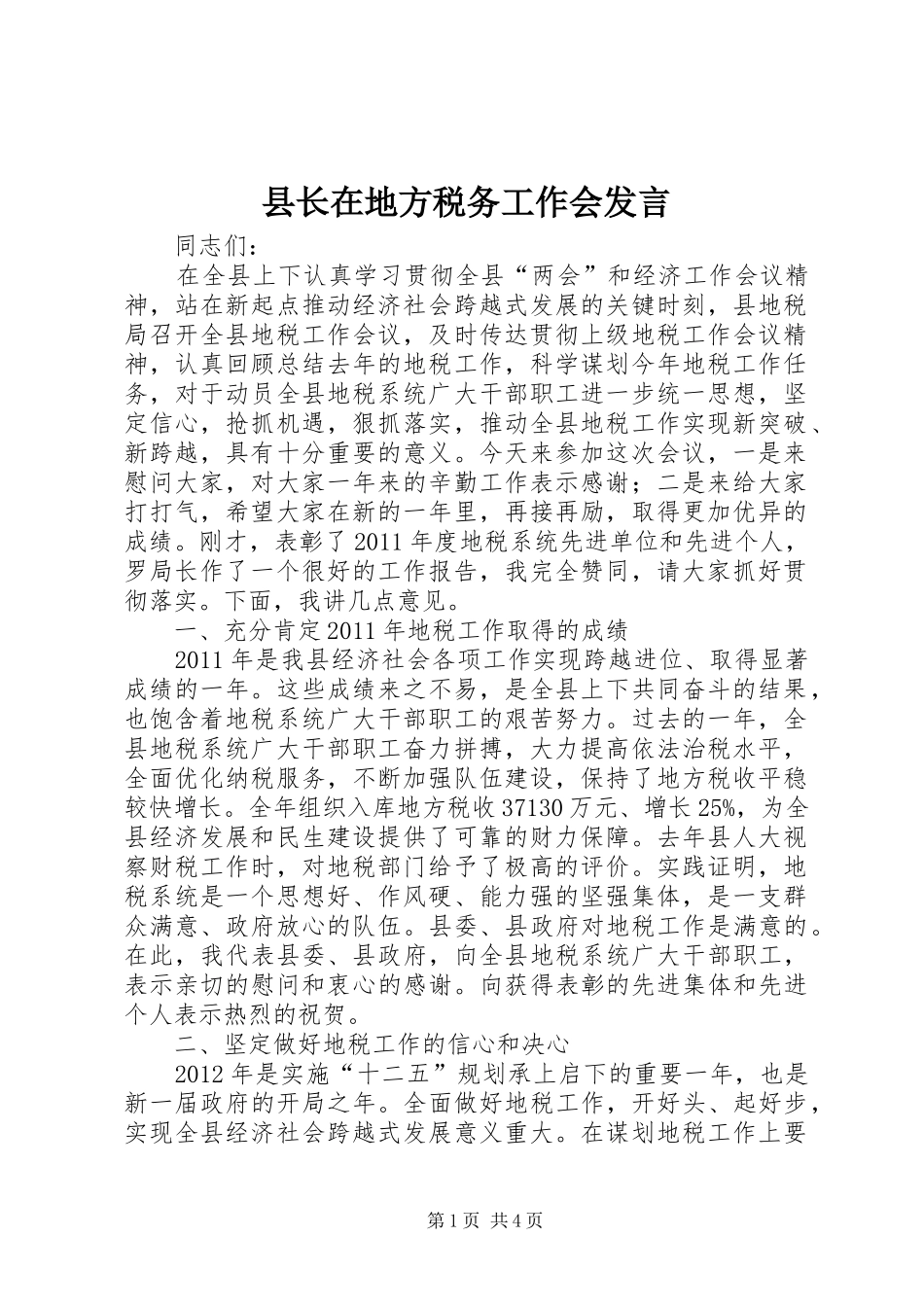 县长在地方税务工作会发言

同志们：

在全县上下认真学习贯彻全县“两会”和经济工作会议精神，站在新起点推动经济社会跨越式发展的关键时刻，县地税局召开全县地税工作会议，及时传达贯彻上级地税工作会议精神，认真回顾总结去年的地税工作，科学谋划今年地税工作任务，对于动员全县地税系统广大干部职工进一步统一思想，坚定信心，抢抓机遇，狠抓落实，推动全县地税工作实现新突破、新跨越，具有十分重要的意义。今天来参加这次会议，一是来慰问大家，对大家一年来的辛勤工作表示感谢；二是来给大家打打气，希望大家在新的一年里，再接再励，取得更加优异的成绩。刚才，表彰了2011年度地税系统先进单位和先进个人，罗局长作了一个很好的工作报告，我完全赞同，请大家抓好贯彻落实。下面，我讲几点意见。

一、充分肯定2011年地税工作取得的成绩

2011年是我县经济社会各项工作实现跨越进位、取得显著成绩的一年。这些成绩来之不易，是全县上下共同奋斗的结果，也饱含着地税系统广大干部职工的艰苦努力。过去的一年，全县地税系统广大干部职工奋力拼搏，大力提高依法治税水平，全面优化纳税服务，不断加强队伍建设，保持了地方税收平稳较快增长。全年组织入库地方税收37130万元、增长25%，为全县经济发展和民生建设提供了可靠的财力保障。去年县人大视察财税工作时，对地税部门给予了极高的评价。实践证明，地税系统是一个思想好、作风硬、能力强的坚强集体，是一支群众满意、政府放心的队伍。县委、县政府对地税工作是满意的。在此，我代表县委、县政府，向全县地税系统广大干部职工，表示亲切的慰问和衷心的感谢。向获得表彰的先进集体和先进个人表示热烈的祝贺。

二、坚定做好地税工作的信心和决心

2012年是实施“十二五”规划承上启下的重要一年，也是新一届政府的开局之年。全面做好地税工作，开好头、起好步，实现全县经济社会跨越式发展意义重大。在谋划地税工作上要

第1页 共4页